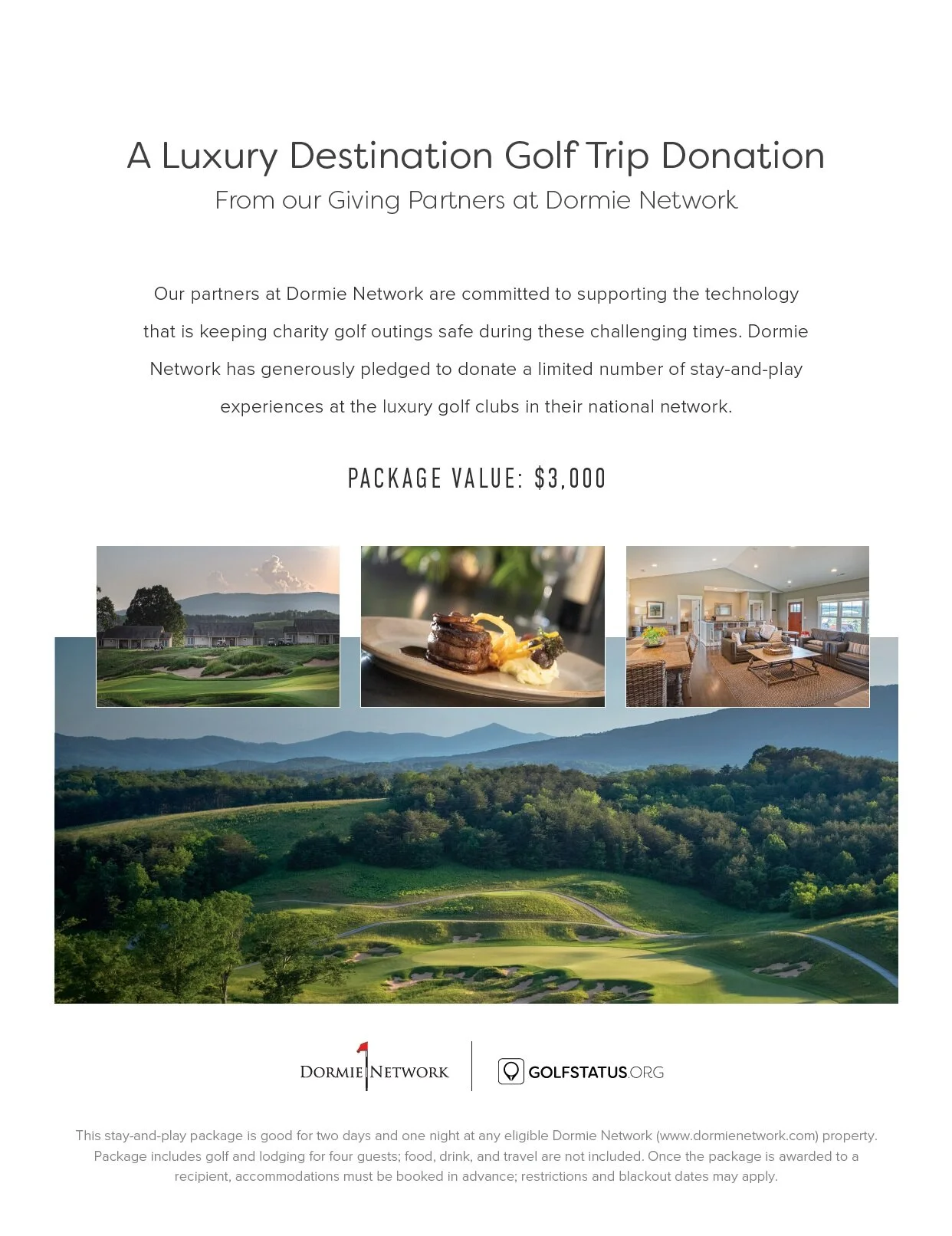 A Luxury Destination Golf Trip Donation
From our Giving Partners at Dormie Network

Our partners at Dormie Network are committed to supporting the technology that is keeping charity golf outings safe during these challenging times. Dormie Network has generously pledged to donate a limited number of stay-and-play experiences at the luxury golf clubs in their national network.

PACKAGE VALUE: $3,000

DORMIE NETWORK

GOLFSTATUS.ORG

This stay-and-play package is good for two days and one night at any eligible Dormie Network (www.dormienetwork.com) property. Package includes golf and lodging for four guests; food, drink, and travel are not included. Once the package is awarded to a recipient, accommodations must be booked in advance; restrictions and blackout dates may apply.